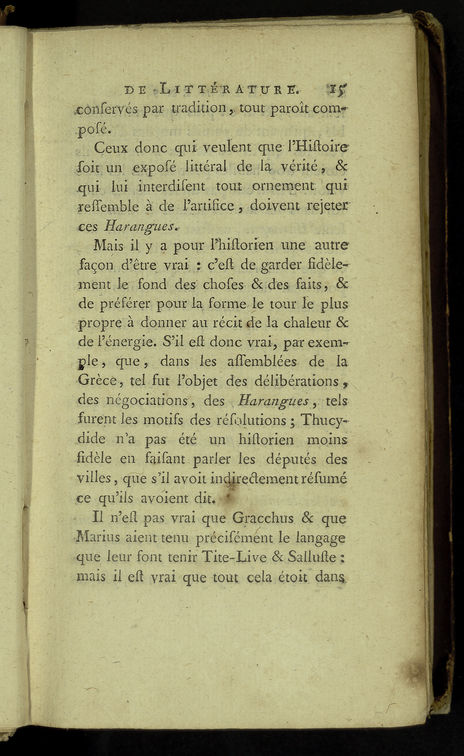 DE LITTÉRATURE. 15

conſervés par tradition, tout paroît composé.

Ceux donc qui veulent que l'Hiſtoire ſoit un expoſé littéral de la vérité, & qui lui interdiſent tout ornement qui reſſemble à de l'artifice, doivent rejeter ces Harangues.

Mais il y a pour l'hiſtorien une autre façon d'être vrai : c'eſt de garder fidèlement le fond des choſes & des faits, & de préférer pour la forme le tour le plus propre à donner au récit de la chaleur & de l'énergie. S'il eſt donc vrai, par exemple, que, dans les aſſemblées de la Grèce, tel fut l'objet des délibérations, des négociations, des Harangues, tels furent les motifs des réſolutions ; Thucydide n'a pas été un hiſtorien moins fidèle en faiſant parler les députés des villes, que s'il avoit indirectement réſumé ce qu'ils avoient dit.

Il n'eſt pas vrai que Gracchus & que Marius aient tenu préciſément le langage que leur font tenir Tite-Live & Salluſte : mais il eſt vrai que tout cela étoit dans